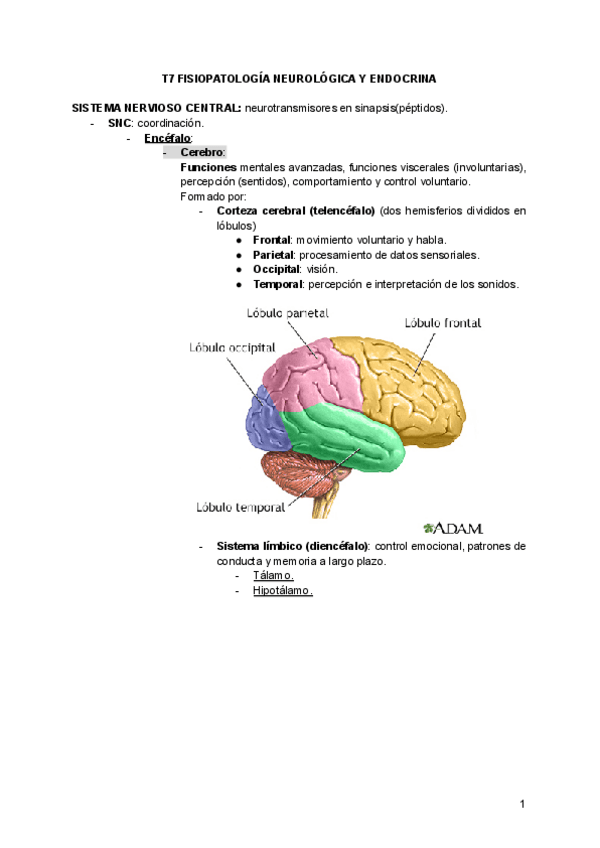 T7 FISIOPATOLOGÍA NEUROLÓGICA Y ENDOCRINA

SISTEMA NERVIOSO CENTRAL: neurotransmisores en sinapsis(péptidos).
- SNC: coordinación.
  - Encéfalo:
    - Cerebro:
      Funciones mentales avanzadas, funciones viscerales (involuntarias), percepción (sentidos), comportamiento y control voluntario.
      Formado por:
      - Corteza cerebral (telencéfalo) (dos hemisferios divididos en lóbulos)
        ● Frontal: movimiento voluntario y habla.
        ● Parietal: procesamiento de datos sensoriales.
        ● Occipital: visión.
        ● Temporal: percepción e interpretación de los sonidos.

Lóbulo parietal
Lóbulo frontal
Lóbulo occipital
Lóbulo temporal
A.D.A.M.

      - Sistema límbico (diencéfalo): control emocional, patrones de conducta y memoria a largo plazo.
        - Tálamo.
        - Hipotálamo.

1